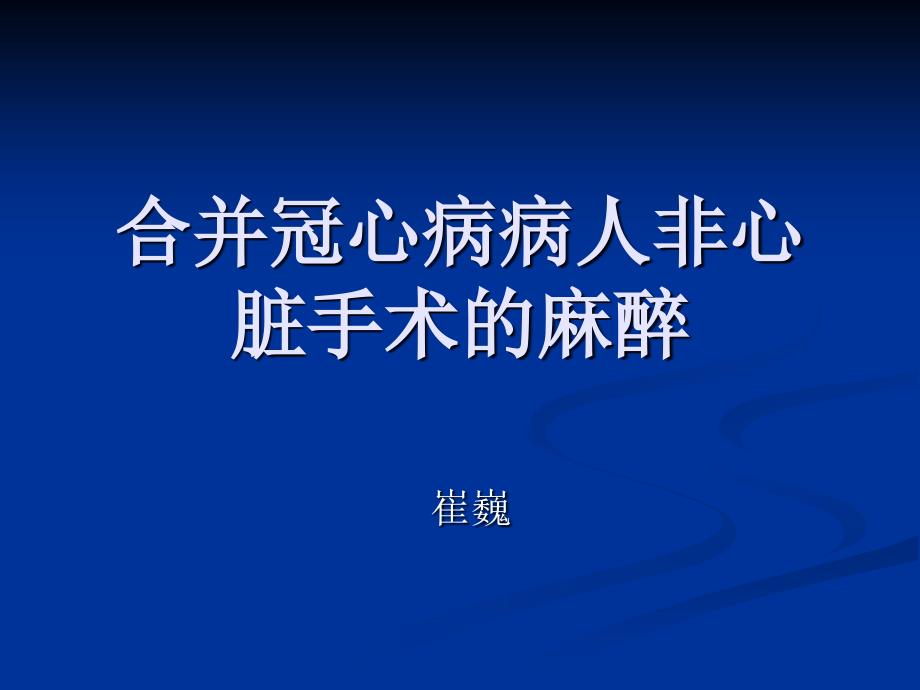 合并冠心病病人非心脏手术的麻醉

崔巍